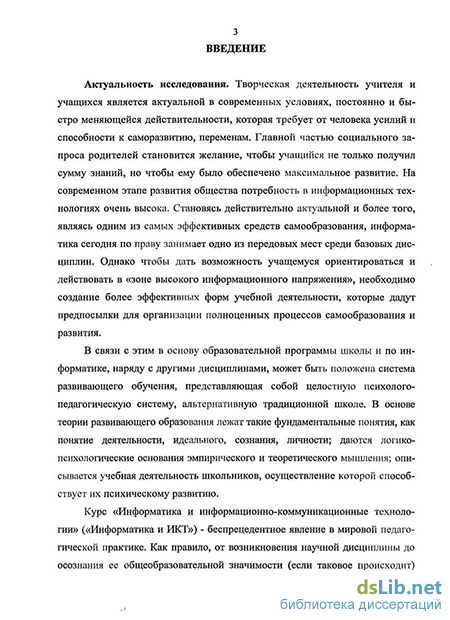 3

ВВЕДЕНИЕ

Актуальность исследования. Творческая деятельность учителя и учащихся является актуальной в современных условиях, постоянно и быстро меняющейся действительности, которая требует от человека усилий и способности к саморазвитию, переменам. Главной частью социального запроса родителей становится желание, чтобы учащийся не только получил сумму знаний, но чтобы ему было обеспечено максимальное развитие. На современном этапе развития общества потребность в информационных технологиях очень высока. Становясь действительно актуальной и более того, являясь одним из самых эффективных средств самообразования, информатика сегодня по праву занимает одно из передовых мест среди базовых дисциплин. Однако чтобы дать возможность учащемуся ориентироваться и действовать в «зоне высокого информационного напряжения», необходимо создание более эффективных форм учебной деятельности, которые дадут предпосылки для организации полноценных процессов самообразования и развития.

В связи с этим в основу образовательной программы школы и по информатике, наряду с другими дисциплинами, может быть положена система развивающего обучения, представляющая собой целостную психолого-педагогическую систему, альтернативную традиционной школе. В основе теории развивающего образования лежат такие фундаментальные понятия, как понятие деятельности, идеального, сознания, личности; даются логико-психологические основания эмпирического и теоретического мышления; описывается учебная деятельность школьников, осуществление которой способствует их психическому развитию.

Курс «Информатика и информационно-коммуникационные технологии» («Информатика и ИКТ») - беспрецедентное явление в мировой педагогической практике. Как правило, от возникновения научной дисциплины до осознания ее общеобразовательной значимости (если таковое происходит)

dsLib.net
библиотека диссертаций